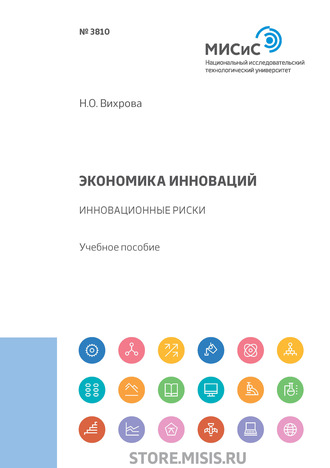 № 3810

МИСиС
Национальный исследовательский технологический университет

Н.О. Вихрова

ЭКОНОМИКА ИННОВАЦИЙ

ИННОВАЦИОННЫЕ РИСКИ

Учебное пособие

STORE.MISIS.RU